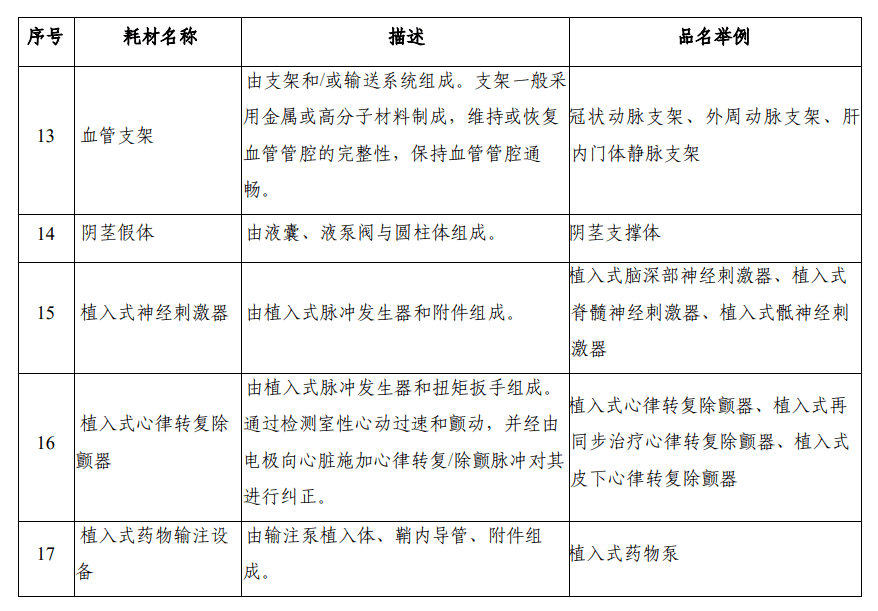 | 序号 | 耗材名称 | 描述 | 品名举例 |
|---|---|---|---|
| 13 | 血管支架 | 由支架和/或输送系统组成。支架一般采用金属或高分子材料制成，维持或恢复血管管腔的完整性，保持血管管腔通畅。 | 冠状动脉支架、外周动脉支架、肝内门体静脉支架 |
| 14 | 阴茎假体 | 由液囊、液泵阀与圆柱体组成。 | 阴茎支撑体 |
| 15 | 植入式神经刺激器 | 由植入式脉冲发生器和附件组成。 | 植入式脑深部神经刺激器、植入式脊髓神经刺激器、植入式骶神经刺激器 |
| 16 | 植入式心律转复除颤器 | 由植入式脉冲发生器和扭矩扳手组成。通过检测室性心动过速和颤动，并经由电极向心脏施加心律转复/除颤脉冲对其进行纠正。 | 植入式心律转复除颤器、植入式再同步治疗心律转复除颤器、植入式皮下心律转复除颤器 |
| 17 | 植入式药物输注设备 | 由输注泵植入体、鞘内导管、附件组成。 | 植入式药物泵 |